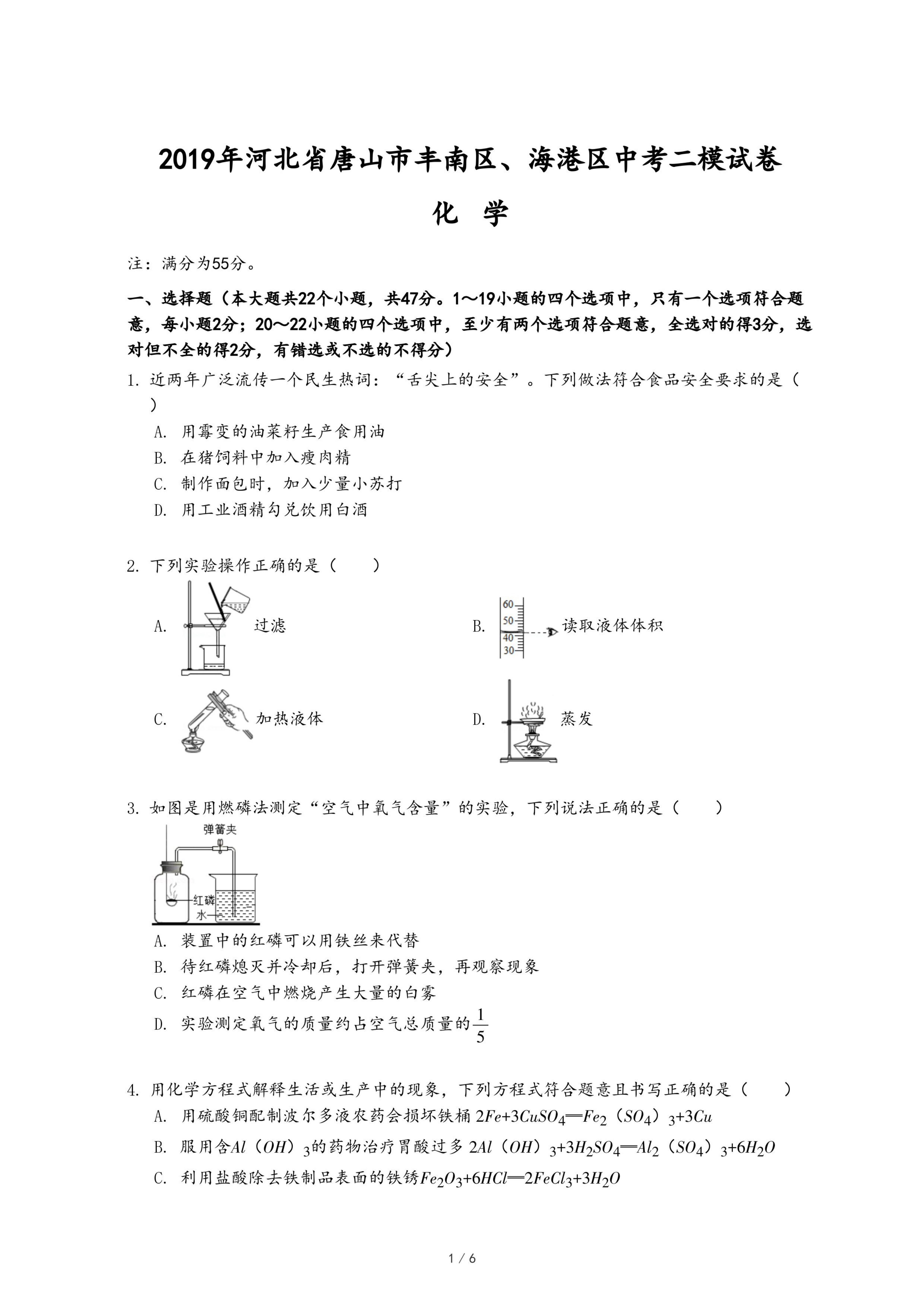 2019年河北省唐山市丰南区、海港区中考二模试卷

化　学

注：满分为55分。

一、选择题（本大题共22个小题，共47分。1～19小题的四个选项中，只有一个选项符合题意，每小题2分；20～22小题的四个选项中，至少有两个选项符合题意，全选对的得3分，选对但不全的得2分，有错选或不选的不得分）

1. 近两年广泛流传一个民生热词：“舌尖上的安全”。下列做法符合食品安全要求的是（　　）

A. 用霉变的油菜籽生产食用油

B. 在猪饲料中加入瘦肉精

C. 制作面包时，加入少量小苏打

D. 用工业酒精勾兑饮用白酒

2. 下列实验操作正确的是（　　）

A. 过滤

B. 60 50 40 30 读取液体体积

C. 加热液体

D. 蒸发

3. 如图是用燃磷法测定“空气中氧气含量”的实验，下列说法正确的是（　　）

弹簧夹 红磷 水

A. 装置中的红磷可以用铁丝来代替

B. 待红磷熄灭并冷却后，打开弹簧夹，再观察现象

C. 红磷在空气中燃烧产生大量的白雾

D. 实验测定氧气的质量约占空气总质量的$\frac{1}{5}$

4. 用化学方程式解释生活或生产中的现象，下列方程式符合题意且书写正确的是（　　）

A. 用硫酸铜配制波尔多液农药会损坏铁桶 $2Fe+3CuSO_4═Fe_2（SO_4）_3+3Cu$

B. 服用含$Al（OH）_3$的药物治疗胃酸过多 $2Al（OH）_3+3H_2SO_4═Al_2（SO_4）_3+6H_2O$

C. 利用盐酸除去铁制品表面的铁锈$Fe_2O_3+6HCl═2FeCl_3+3H_2O$

1 / 6